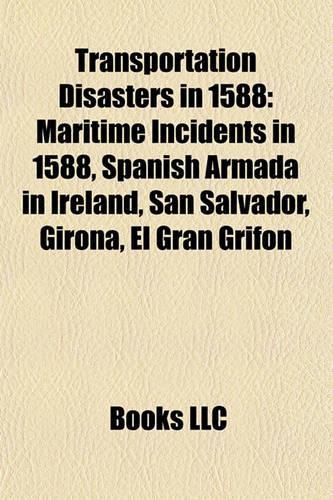 Transportation Disasters in 1588: Maritime Incidents in 1588, Spanish Armada in Ireland, San Salvador, Girona, El Gran Grifon

Books LLC